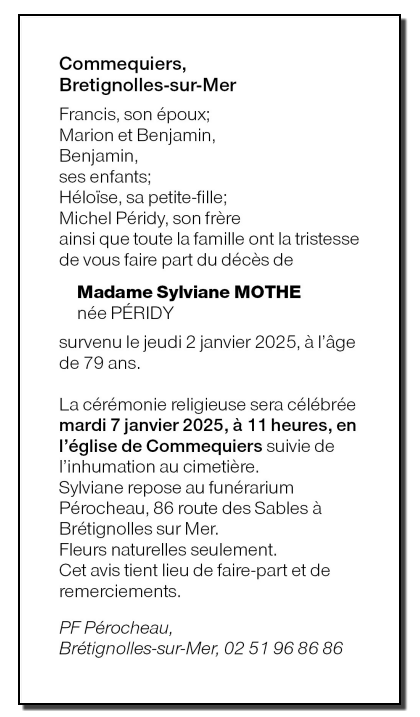 Commequiers,
Bretignolles-sur-Mer

Francis, son époux;
Marion et Benjamin,
Benjamin,
ses enfants;
Héloïse, sa petite-fille;
Michel Péridy, son frère
ainsi que toute la famille ont la tristesse de vous faire part du décès de

Madame Sylviane MOTHE
née PÉRIDY

survenu le jeudi 2 janvier 2025, à l'âge de 79 ans.

La cérémonie religieuse sera célébrée mardi 7 janvier 2025, à 11 heures, en l'église de Commequiers suivie de l'inhumation au cimetière.
Sylviane repose au funérarium Pérocheau, 86 route des Sables à Brétignolles sur Mer.
Fleurs naturelles seulement.
Cet avis tient lieu de faire-part et de remerciements.

PF Pérocheau,
Brétignolles-sur-Mer, 02 51 96 86 86